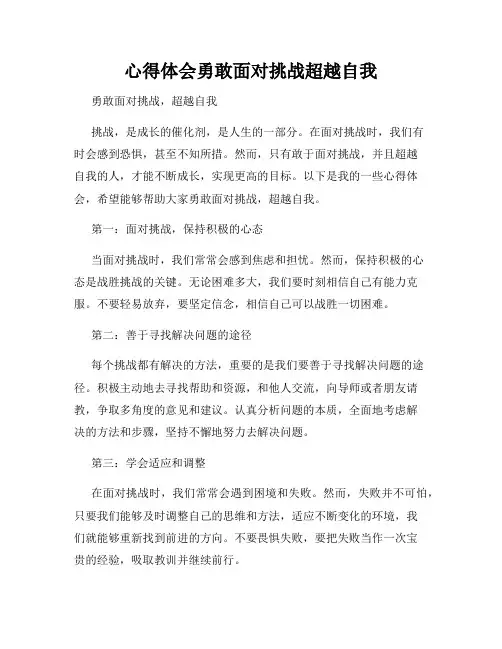 心得体会勇敢面对挑战超越自我

勇敢面对挑战，超越自我

挑战，是成长的催化剂，是人生的一部分。在面对挑战时，我们有时会感到恐惧，甚至不知所措。然而，只有敢于面对挑战，并且超越自我的人，才能不断成长，实现更高的目标。以下是我的一些心得体会，希望能够帮助大家勇敢面对挑战，超越自我。

第一：面对挑战，保持积极的心态

当面对挑战时，我们常常会感到焦虑和担忧。然而，保持积极的心态是战胜挑战的关键。无论困难多大，我们要时刻相信自己有能力克服。不要轻易放弃，要坚定信念，相信自己可以战胜一切困难。

第二：善于寻找解决问题的途径

每个挑战都有解决的方法，重要的是我们要善于寻找解决问题的途径。积极主动地去寻找帮助和资源，和他人交流，向导师或者朋友请教，争取多角度的意见和建议。认真分析问题的本质，全面地考虑解决的方法和步骤，坚持不懈地努力去解决问题。

第三：学会适应和调整

在面对挑战时，我们常常会遇到困境和失败。然而，失败并不可怕，只要我们能够及时调整自己的思维和方法，适应不断变化的环境，我们就能够重新找到前进的方向。不要畏惧失败，要把失败当作一次宝贵的经验，吸取教训并继续前行。